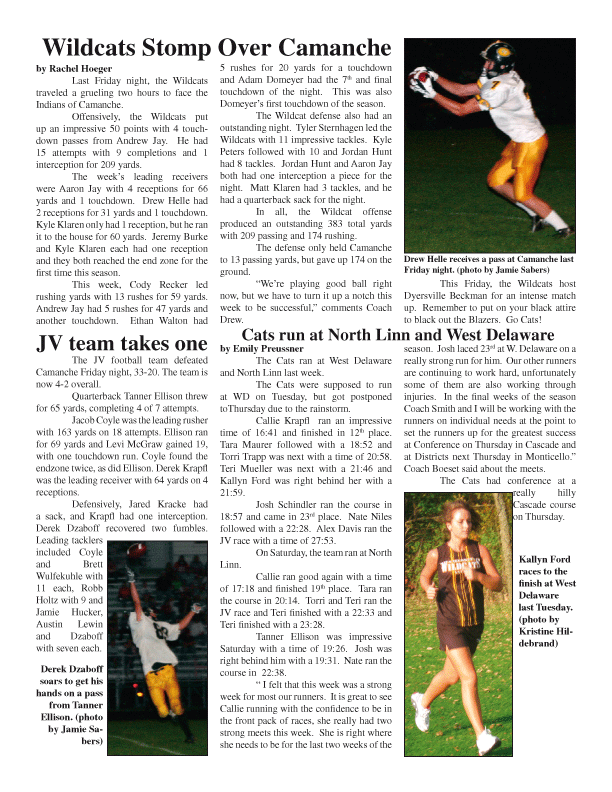 Wildcats Stomp Over Camanche

by Rachel Hoeger

Last Friday night, the Wildcats traveled a grueling two hours to face the Indians of Camanche.

Offensively, the Wildcats put up an impressive 50 points with 4 touchdown passes from Andrew Jay. He had 15 attempts with 9 completions and 1 interception for 209 yards.

The week's leading receivers were Aaron Jay with 4 receptions for 66 yards and 1 touchdown. Drew Helle had 2 receptions for 31 yards and 1 touchdown. Kyle Klaren only had 1 reception, but he ran it to the house for 60 yards. Jeremy Burke and Kyle Klaren each had one reception and they both reached the end zone for the first time this season.

This week, Cody Recker led rushing yards with 13 rushes for 59 yards. Andrew Jay had 5 rushes for 47 yards and another touchdown. Ethan Walton had 5 rushes for 20 yards for a touchdown and Adam Domeyer had the $7^{th}$ and final touchdown of the night. This was also Domeyer's first touchdown of the season.

The Wildcat defense also had an outstanding night. Tyler Sternhagen led the Wildcats with 11 impressive tackles. Kyle Peters followed with 10 and Jordan Hunt had 8 tackles. Jordan Hunt and Aaron Jay both had one interception a piece for the night. Matt Klaren had 3 tackles, and he had a quarterback sack for the night.

In all, the Wildcat offense produced an outstanding 383 total yards with 209 passing and 174 rushing.

The defense only held Camanche to 13 passing yards, but gave up 174 on the ground.

"We're playing good ball right now, but we have to turn it up a notch this week to be successful," comments Coach Drew.

Drew Helle receives a pass at Camanche last Friday night. (photo by Jamie Sabers)

This Friday, the Wildcats host Dyersville Beckman for an intense match up. Remember to put on your black attire to black out the Blazers. Go Cats!

JV team takes one

The JV football team defeated Camanche Friday night, 33-20. The team is now 4-2 overall.

Quarterback Tanner Ellison threw for 65 yards, completing 4 of 7 attempts.

Jacob Coyle was the leading rusher with 163 yards on 18 attempts. Ellison ran for 69 yards and Levi McGraw gained 19, with one touchdown run. Coyle found the endzone twice, as did Ellison. Derek Krapfl was the leading receiver with 64 yards on 4 receptions.

Defensively, Jared Kracke had a sack, and Krapfl had one interception. Derek Dzaboff recovered two fumbles. Leading tacklers included Coyle and Brett Wulfekuhle with 11 each, Robb Holtz with 9 and Jamie Hucker, Austin Lewin and Dzaboff with seven each.

Derek Dzaboff soars to get his hands on a pass from Tanner Ellison. (photo by Jamie Sabers)

Cats run at North Linn and West Delaware

by Emily Preussner

The Cats ran at West Delaware and North Linn last week.

The Cats were supposed to run at WD on Tuesday, but got postponed toThursday due to the rainstorm.

Callie Krapfl ran an impressive time of 16:41 and finished in $12^{th}$ place. Tara Maurer followed with a 18:52 and Torri Trapp was next with a time of 20:58. Teri Mueller was next with a 21:46 and Kallyn Ford was right behind her with a 21:59.

Josh Schindler ran the course in 18:57 and came in $23^{rd}$ place. Nate Niles followed with a 22:28. Alex Davis ran the JV race with a time of 27:53.

On Saturday, the team ran at North Linn.

Callie ran good again with a time of 17:18 and finished $19^{th}$ place. Tara ran the course in 20:14. Torri and Teri ran the JV race and Teri finished with a 22:33 and Teri finished with a 23:28.

Tanner Ellison was impressive Saturday with a time of 19:26. Josh was right behind him with a 19:31. Nate ran the course in 22:38.

" I felt that this week was a strong week for most our runners. It is great to see Callie running with the confidence to be in the front pack of races, she really had two strong meets this week. She is right where she needs to be for the last two weeks of the season. Josh laced $23^{rd}$ at W. Delaware on a really strong run for him. Our other runners are continuing to work hard, unfortunately some of them are also working through injuries. In the final weeks of the season Coach Smith and I will be working with the runners on individual needs at the point to set the runners up for the greatest success at Conference on Thursday in Cascade and at Districts next Thursday in Monticello." Coach Boeset said about the meets.

The Cats had conference at a really hilly Cascade course on Thursday.

Kallyn Ford races to the finish at West Delaware last Tuesday. (photo by Kristine Hildebrand)